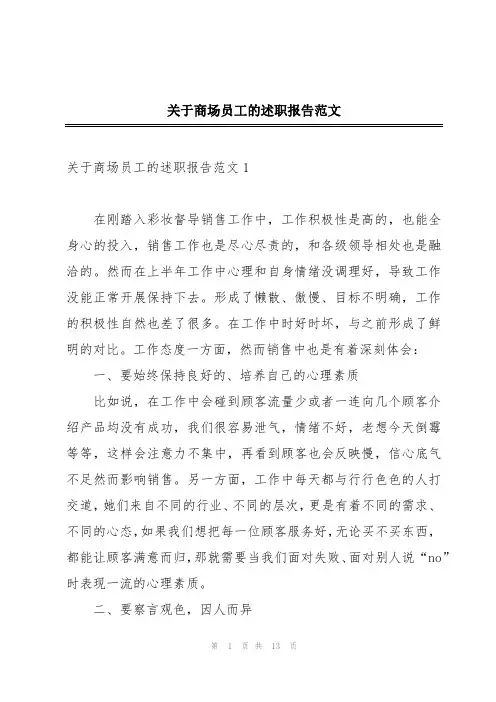 关于商场员工的述职报告范文

关于商场员工的述职报告范文 1

在刚踏入彩妆督导销售工作中，工作积极性是高的，也能全身心的投入，销售工作也是尽心尽责的，和各级领导相处也是融洽的。然而在上半年工作中心理和自身情绪没调理好，导致工作没能正常开展保持下去。形成了懒散、傲慢、目标不明确，工作的积极性自然也差了很多。在工作中时好时坏，与之前形成了鲜明的对比。工作态度一方面，然而销售中也是有着深刻体会：

一、要始终保持良好的、培养自己的心理素质

比如说，在工作中会碰到顾客流量少或者一连向几个顾客介绍产品均没有成功，我们很容易泄气，情绪不好，老想今天倒霉等等，这样会注意力不集中，再看到顾客也会反映慢，信心底气不足然而影响销售。另一方面，工作中每天都与行行色色的人打交道，她们来自不同的行业、不同的层次，更是有着不同的需求、不同的心态，如果我们想把每一位顾客服务好，无论买不买东西，都能让顾客满意而归，那就需要当我们面对失败、面对别人说“no”时表现一流的心理素质。

二、要察言观色，因人而异

第 1 页 共 13 页